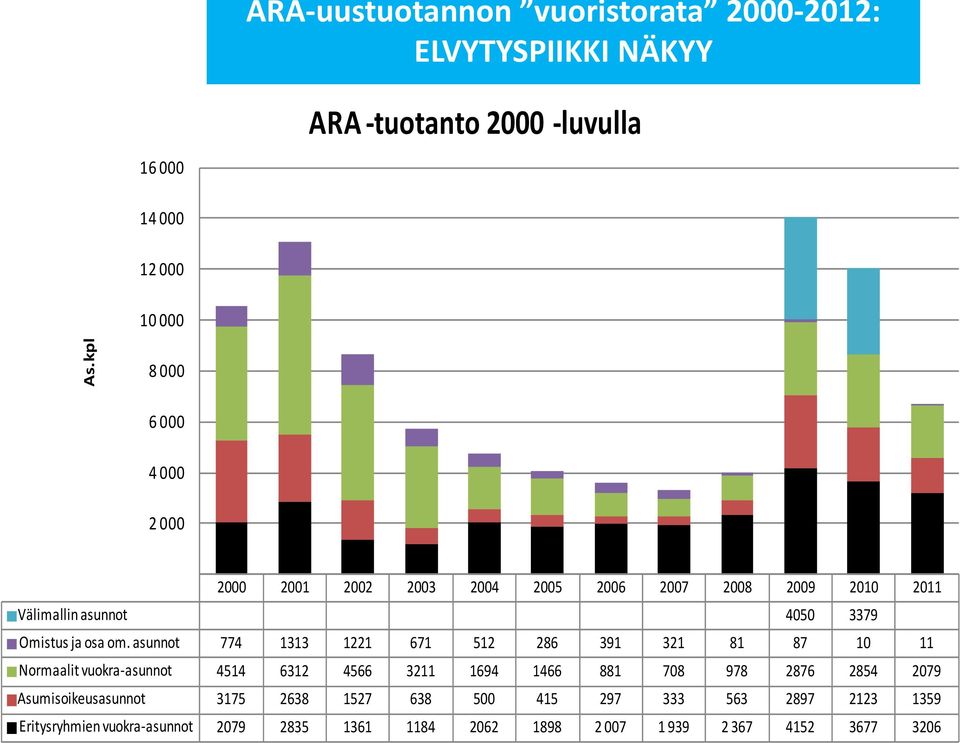 ARA-uustuotannon ”vuoristorata” 2000-2012: ELVYTYSPIIKKI NÄKYY

ARA -tuotanto 2000 -luvulla

16 000
14 000
12 000
10 000
8 000
6 000
4 000
2 000

As.kpl

| | 2000 | 2001 | 2002 | 2003 | 2004 | 2005 | 2006 | 2007 | 2008 | 2009 | 2010 | 2011 |
|---|---|---|---|---|---|---|---|---|---|---|---|---|
| Välimallin asunnot | | | | | | | | | | 4050 | 3379 | |
| Omistus ja osa om. asunnot | 774 | 1313 | 1221 | 671 | 512 | 286 | 391 | 321 | 81 | 87 | 10 | 11 |
| Normaalit vuokra-asunnot | 4514 | 6312 | 4566 | 3211 | 1694 | 1466 | 881 | 708 | 978 | 2876 | 2854 | 2079 |
| Asumisoikeusasunnot | 3175 | 2638 | 1527 | 638 | 500 | 415 | 297 | 333 | 563 | 2897 | 2123 | 1359 |
| Erityisryhmien vuokra-asunnot | 2079 | 2835 | 1361 | 1184 | 2062 | 1898 | 2 007 | 1 939 | 2 367 | 4152 | 3677 | 3206 |